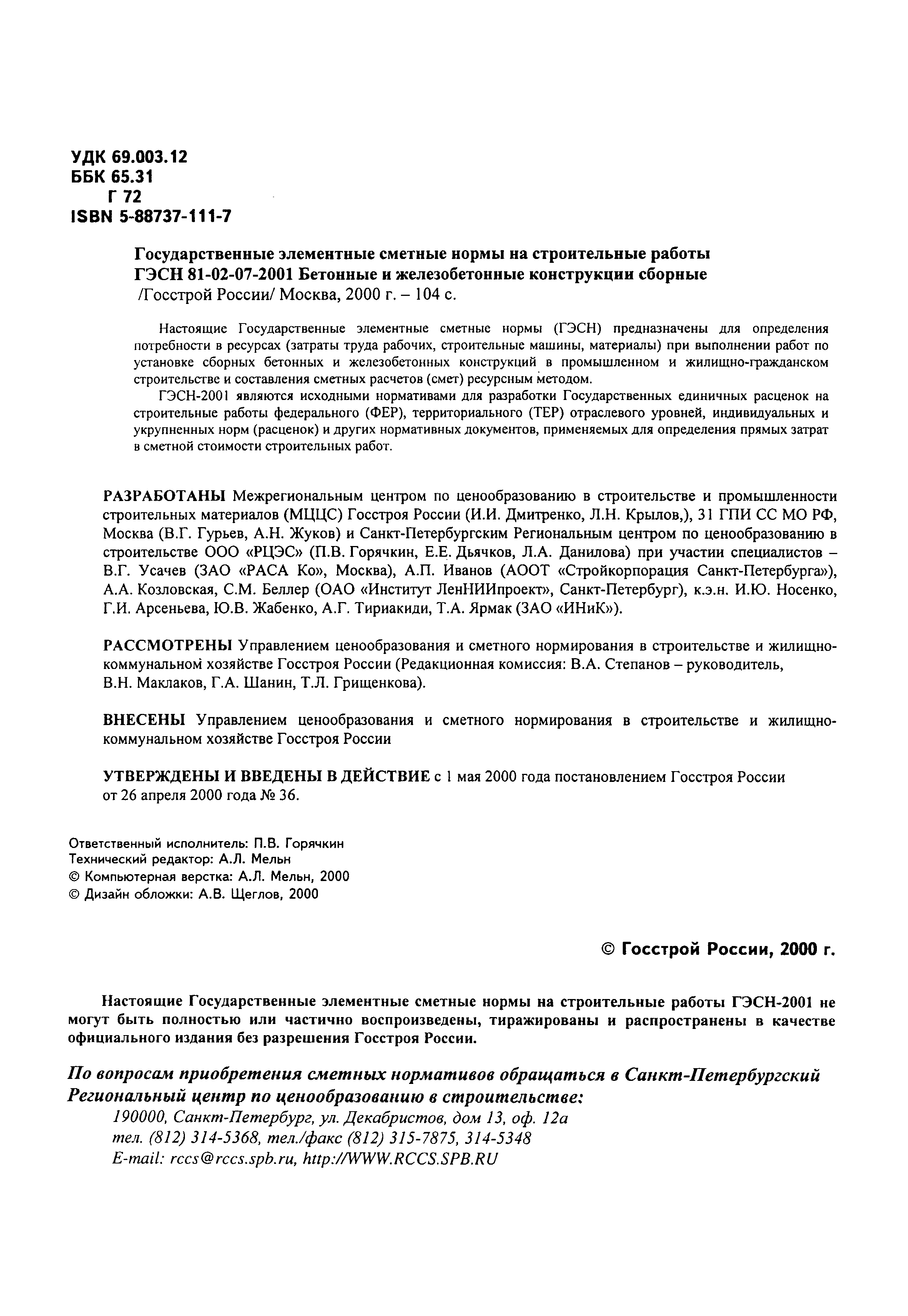 УДК 69.003.12
ББК 65.31
Г 72
ISBN 5-88737-111-7

Государственные элементные сметные нормы на строительные работы ГЭСН 81-02-07-2001 Бетонные и железобетонные конструкции сборные /Госстрой России/ Москва, 2000 г. – 104 с.

Настоящие Государственные элементные сметные нормы (ГЭСН) предназначены для определения потребности в ресурсах (затраты труда рабочих, строительные машины, материалы) при выполнении работ по установке сборных бетонных и железобетонных конструкций в промышленном и жилищно-гражданском строительстве и составления сметных расчетов (смет) ресурсным методом.

ГЭСН-2001 являются исходными нормативами для разработки Государственных единичных расценок на строительные работы федерального (ФЕР), территориального (ТЕР) отраслевого уровней, индивидуальных и укрупненных норм (расценок) и других нормативных документов, применяемых для определения прямых затрат в сметной стоимости строительных работ.

РАЗРАБОТАНЫ Межрегиональным центром по ценообразованию в строительстве и промышленности строительных материалов (МЦЦС) Госстроя России (И.И. Дмитренко, Л.Н. Крылов,), 31 ГПИ СС МО РФ, Москва (В.Г. Гурьев, А.Н. Жуков) и Санкт-Петербургским Региональным центром по ценообразованию в строительстве ООО «РЦЭС» (П.В. Горячкин, Е.Е. Дьячков, Л.А. Данилова) при участии специалистов – В.Г. Усачев (ЗАО «РАСА Ко», Москва), А.П. Иванов (АООТ «Стройкорпорация Санкт-Петербурга»), А.А. Козловская, С.М. Беллер (ОАО «Институт ЛенНИИпроект», Санкт-Петербург), к.э.н. И.Ю. Носенко, Г.И. Арсеньева, Ю.В. Жабенко, А.Г. Тириакиди, Т.А. Ярмак (ЗАО «ИНиК»).

РАССМОТРЕНЫ Управлением ценообразования и сметного нормирования в строительстве и жилищно-коммунальном хозяйстве Госстроя России (Редакционная комиссия: В.А. Степанов – руководитель, В.Н. Маклаков, Г.А. Шанин, Т.Л. Грищенкова).

ВНЕСЕНЫ Управлением ценообразования и сметного нормирования в строительстве и жилищно-коммунальном хозяйстве Госстроя России

УТВЕРЖДЕНЫ И ВВЕДЕНЫ В ДЕЙСТВИЕ с 1 мая 2000 года постановлением Госстроя России от 26 апреля 2000 года № 36.

Ответственный исполнитель: П.В. Горячкин
Технический редактор: А.Л. Мельн
© Компьютерная верстка: А.Л. Мельн, 2000
© Дизайн обложки: А.В. Щеглов, 2000

© Госстрой России, 2000 г.

Настоящие Государственные элементные сметные нормы на строительные работы ГЭСН-2001 не могут быть полностью или частично воспроизведены, тиражированы и распространены в качестве официального издания без разрешения Госстроя России.

По вопросам приобретения сметных нормативов обращаться в Санкт-Петербургский Региональный центр по ценообразованию в строительстве:
190000, Санкт-Петербург, ул. Декабристов, дом 13, оф. 12а
тел. (812) 314-5368, тел./факс (812) 315-7875, 314-5348
E-mail: rccs@rccs.spb.ru, http://WWW.RCCS.SPB.RU